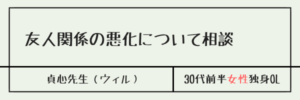 友人関係の悪化について相談

| 貞心先生（ウィル） | 30代前半女性独身OL |
|---|---|